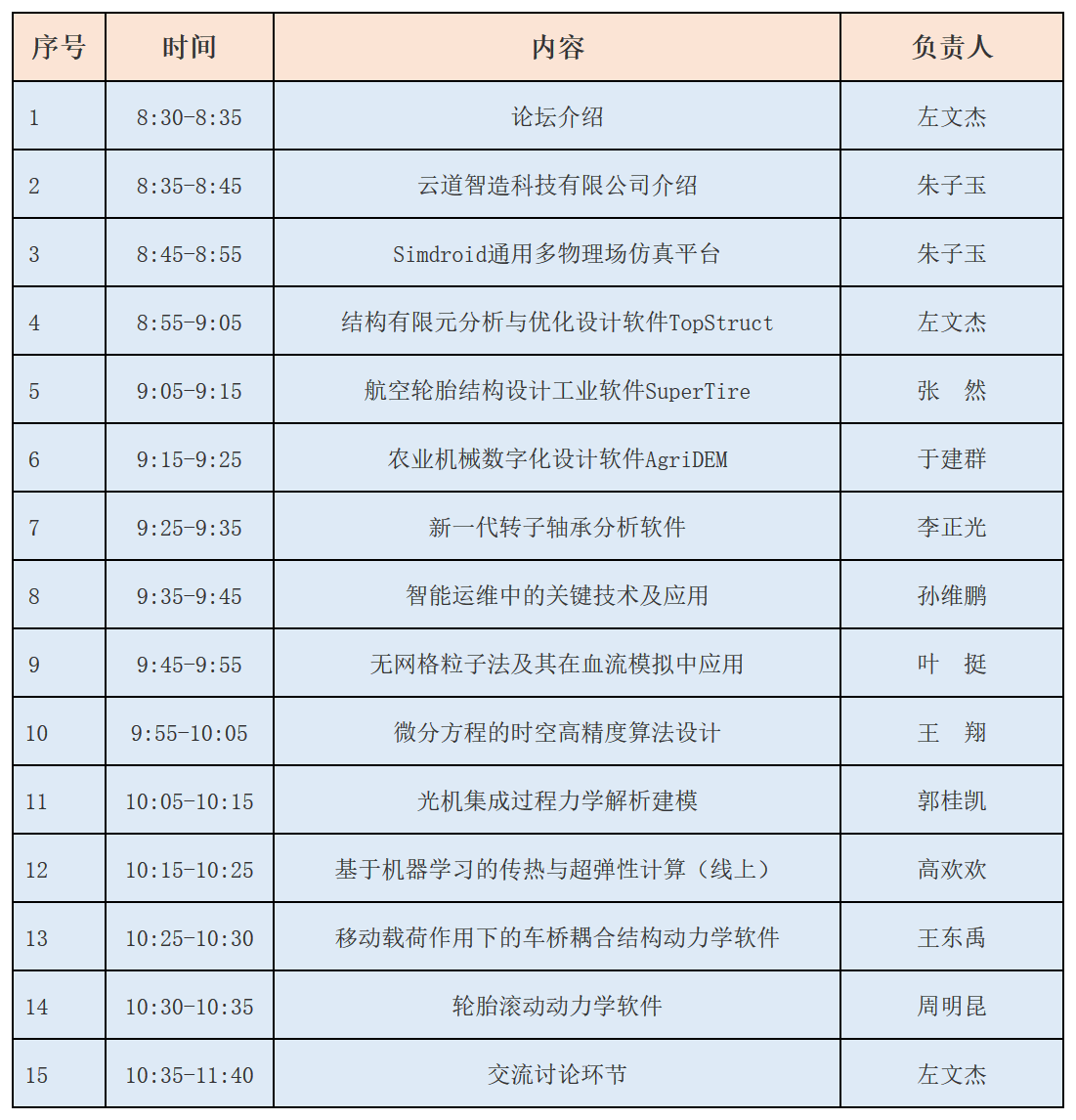 | 序号 | 时间 | 内容 | 负责人 |
|---|---|---|---|
| 1 | 8:30-8:35 | 论坛介绍 | 左文杰 |
| 2 | 8:35-8:45 | 云道智造科技有限公司介绍 | 朱子玉 |
| 3 | 8:45-8:55 | Simdroid通用多物理场仿真平台 | 朱子玉 |
| 4 | 8:55-9:05 | 结构有限元分析与优化设计软件TopStruct | 左文杰 |
| 5 | 9:05-9:15 | 航空轮胎结构设计工业软件SuperTire | 张　然 |
| 6 | 9:15-9:25 | 农业机械数字化设计软件AgriDEM | 于建群 |
| 7 | 9:25-9:35 | 新一代转子轴承分析软件 | 李正光 |
| 8 | 9:35-9:45 | 智能运维中的关键技术及应用 | 孙维鹏 |
| 9 | 9:45-9:55 | 无网格粒子法及其在血流模拟中应用 | 叶　挺 |
| 10 | 9:55-10:05 | 微分方程的时空高精度算法设计 | 王　翔 |
| 11 | 10:05-10:15 | 光机集成过程力学解析建模 | 郭桂凯 |
| 12 | 10:15-10:25 | 基于机器学习的传热与超弹性计算（线上） | 高欢欢 |
| 13 | 10:25-10:30 | 移动载荷作用下的车桥耦合结构动力学软件 | 王东禹 |
| 14 | 10:30-10:35 | 轮胎滚动动力学软件 | 周明昆 |
| 15 | 10:35-11:40 | 交流讨论环节 | 左文杰 |